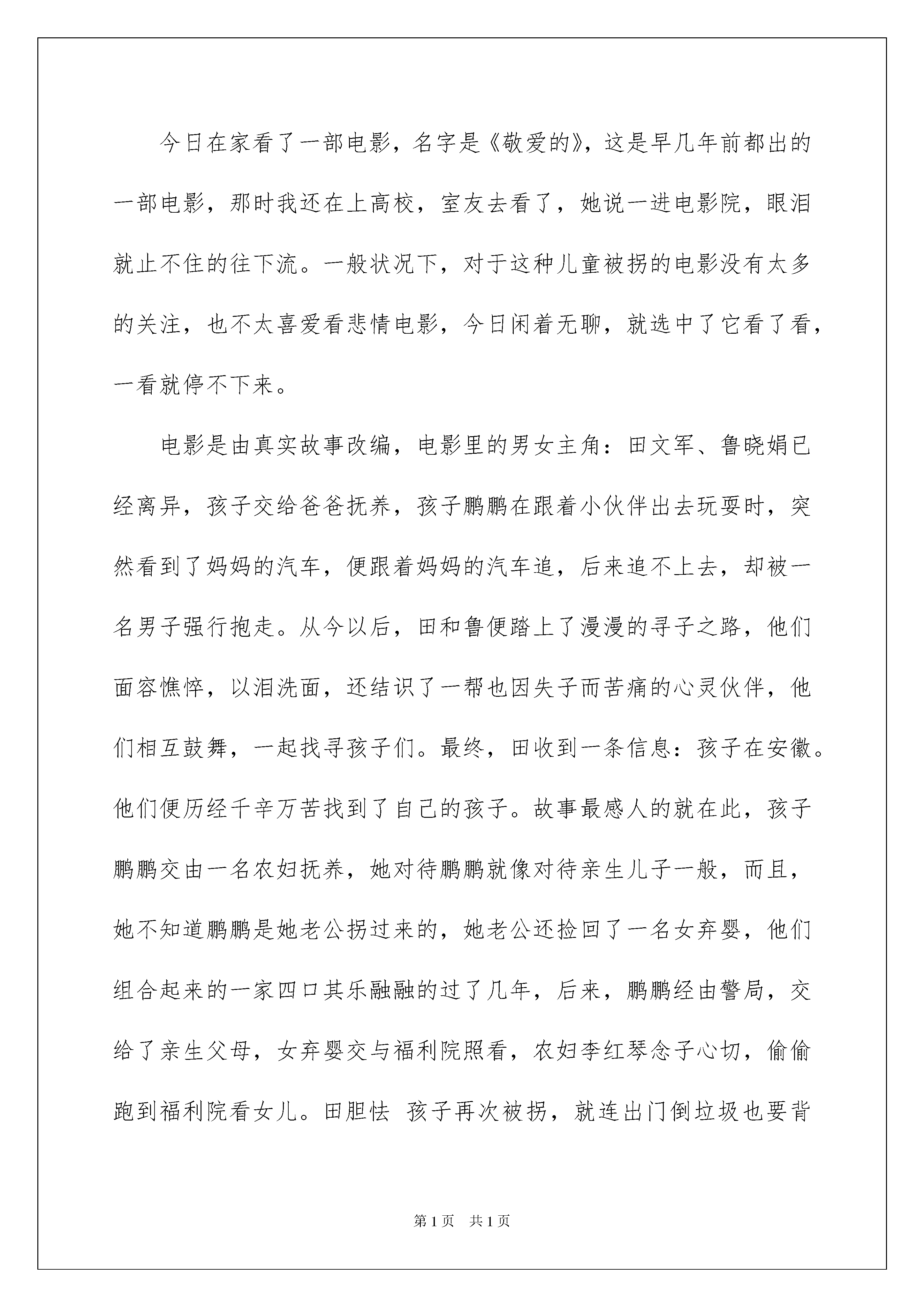 今日在家看了一部电影，名字是《敬爱的》，这是早几年前都出的一部电影，那时我还在上高校，室友去看了，她说一进电影院，眼泪就止不住的往下流。一般状况下，对于这种儿童被拐的电影没有太多的关注，也不太喜爱看悲情电影，今日闲着无聊，就选中了它看了看，一看就停不下来。

电影是由真实故事改编，电影里的男女主角：田文军、鲁晓娟已经离异，孩子交给爸爸抚养，孩子鹏鹏在跟着小伙伴出去玩耍时，突然看到了妈妈的汽车，便跟着妈妈的汽车追，后来追不上去，却被一名男子强行抱走。从今以后，田和鲁便踏上了漫漫的寻子之路，他们面容憔悴，以泪洗面，还结识了一帮也因失子而苦痛的心灵伙伴，他们相互鼓舞，一起找寻孩子们。最终，田收到一条信息：孩子在安徽。他们便历经千辛万苦找到了自己的孩子。故事最感人的就在此，孩子鹏鹏交由一名农妇抚养，她对待鹏鹏就像对待亲生儿子一般，而且，她不知道鹏鹏是她老公拐过来的，她老公还捡回了一名女弃婴，他们组合起来的一家四口其乐融融的过了几年，后来，鹏鹏经由警局，交给了亲生父母，女弃婴交与福利院照看，农妇李红琴念子心切，偷偷跑到福利院看女儿。田胆怯 孩子再次被拐，就连出门倒垃圾也要背

第1页 共1页